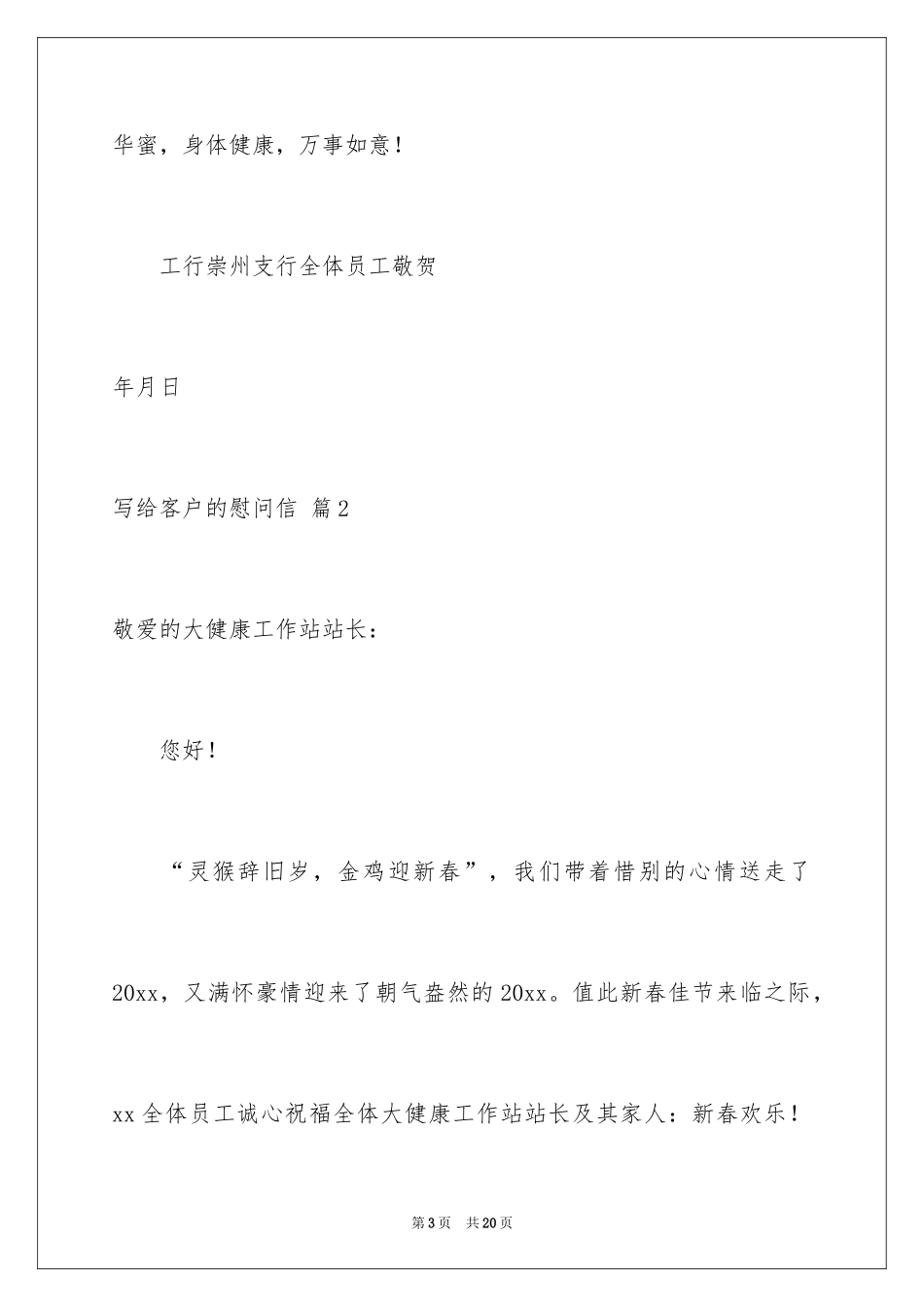 华蜜，身体健康，万事如意！

工行崇州支行全体员工敬贺

年月日

写给客户的慰问信 篇2

敬爱的大健康工作站站长：

您好！

“灵猴辞旧岁，金鸡迎新春”，我们带着惜别的心情送走了20xx，又满怀豪情迎来了朝气盎然的20xx。值此新春佳节来临之际，xx全体员工诚心祝福全体大健康工作站站长及其家人：新春欢乐！

第3页 共20页